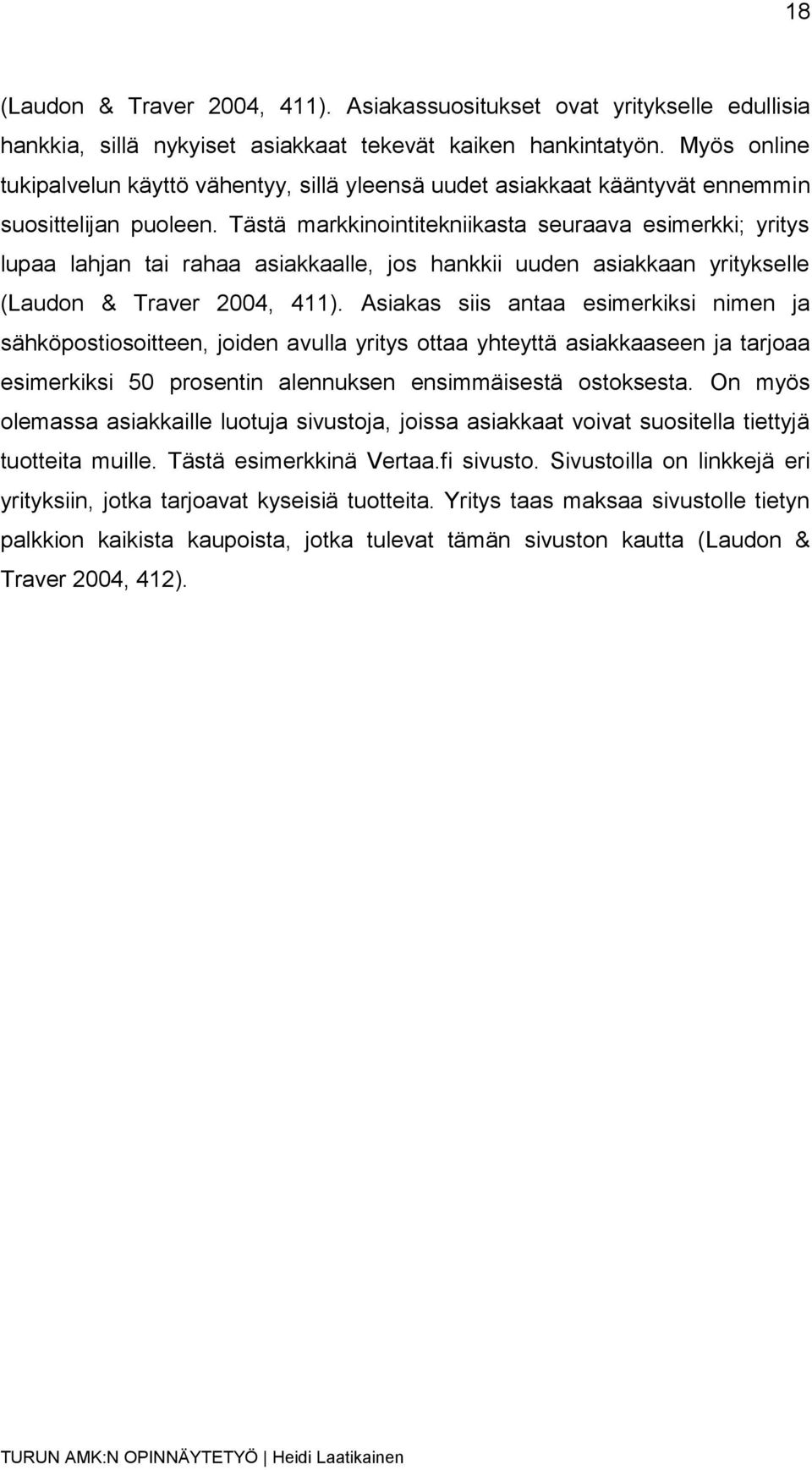 18

(Laudon & Traver 2004, 411). Asiakassuositukset ovat yritykselle edullisia hankkia, sillä nykyiset asiakkaat tekevät kaiken hankintatyön. Myös online tukipalvelun käyttö vähentyy, sillä yleensä uudet asiakkaat kääntyvät ennemmin suosittelijan puoleen. Tästä markkinointitekniikasta seuraava esimerkki; yritys lupaa lahjan tai rahaa asiakkaalle, jos hankkii uuden asiakkaan yritykselle (Laudon & Traver 2004, 411). Asiakas siis antaa esimerkiksi nimen ja sähköpostiosoitteen, joiden avulla yritys ottaa yhteyttä asiakkaaseen ja tarjoaa esimerkiksi 50 prosentin alennuksen ensimmäisestä ostoksesta. On myös olemassa asiakkaille luotuja sivustoja, joissa asiakkaat voivat suositella tiettyjä tuotteita muille. Tästä esimerkkinä Vertaa.fi sivusto. Sivustoilla on linkkejä eri yrityksiin, jotka tarjoavat kyseisiä tuotteita. Yritys taas maksaa sivustolle tietyn palkkion kaikista kaupoista, jotka tulevat tämän sivuston kautta (Laudon & Traver 2004, 412).

TURUN AMK:N OPINNÄYTETYÖ | Heidi Laatikainen